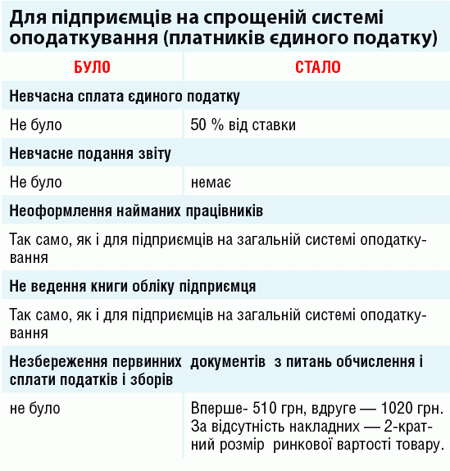 Для підприємців на спрощеній системі оподаткування (платників єдиного податку)

| БУЛО | СТАЛО |
|---|---|
| Невчасна сплата єдиного податку | |
| Не було | 50 % від ставки |
| Невчасне подання звіту | |
| Не було | немає |
| Неоформлення найманих працівників | |
| Так само, як і для підприємців на загальній системі оподаткування | |
| Не ведення книги обліку підприємця | |
| Так само, як і для підприємців на загальній системі оподаткування | |
| Незбереження первинних документів з питань обчислення і сплати податків і зборів | |
| не було | Вперше- 510 грн, вдруге — 1020 грн. За відсутність накладних — 2-кратний розмір ринкової вартості товару. |